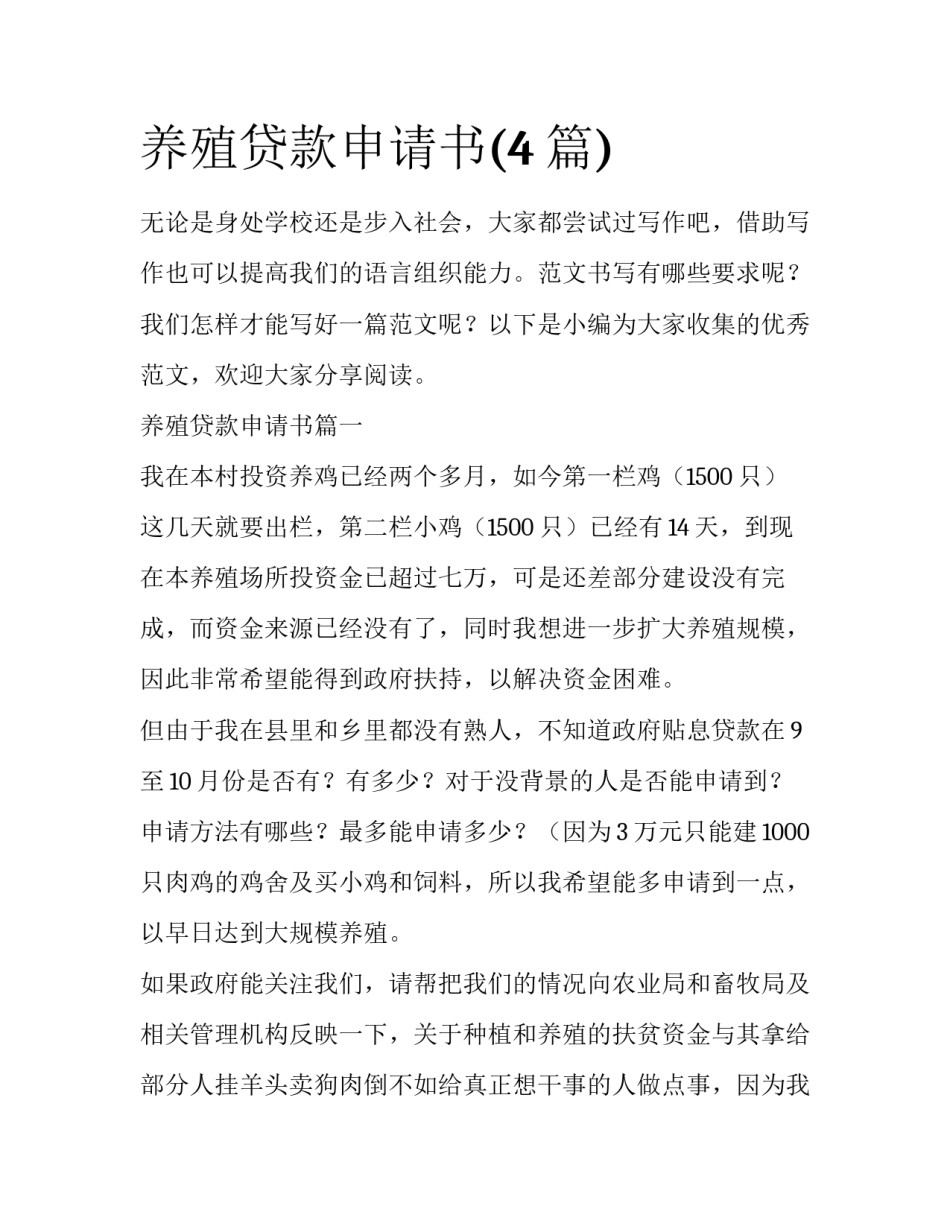 养殖贷款申请书(4 篇)

无论是身处学校还是步入社会，大家都尝试过写作吧，借助写作也可以提高我们的语言组织能力。范文书写有哪些要求呢？我们怎样才能写好一篇范文呢？以下是小编为大家收集的优秀范文，欢迎大家分享阅读。

养殖贷款申请书篇一

我在本村投资养鸡已经两个多月，如今第一栏鸡（1500 只）这几天就要出栏，第二栏小鸡（1500 只）已经有 14 天，到现在本养殖场所投资金已超过七万，可是还差部分建设没有完成，而资金来源已经没有了，同时我想进一步扩大养殖规模，因此非常希望能得到政府扶持，以解决资金困难。

但由于我在县里和乡里都没有熟人，不知道政府贴息贷款在 9 至 10 月份是否有？有多少？对于没背景的人是否能申请到？申请方法有哪些？最多能申请多少？（因为 3 万元只能建 1000 只肉鸡的鸡舍及买小鸡和饲料，所以我希望能多申请到一点，以早日达到大规模养殖。

如果政府能关注我们，请帮把我们的情况向农业局和畜牧局及相关管理机构反映一下，关于种植和养殖的扶贫资金与其拿给部分人挂羊头卖狗肉倒不如给真正想干事的人做点事，因为我